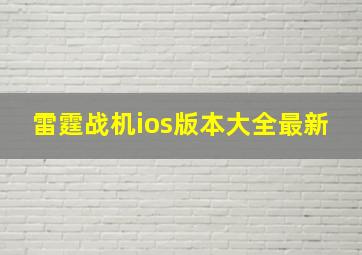 雷霆战机ios版本大全最新